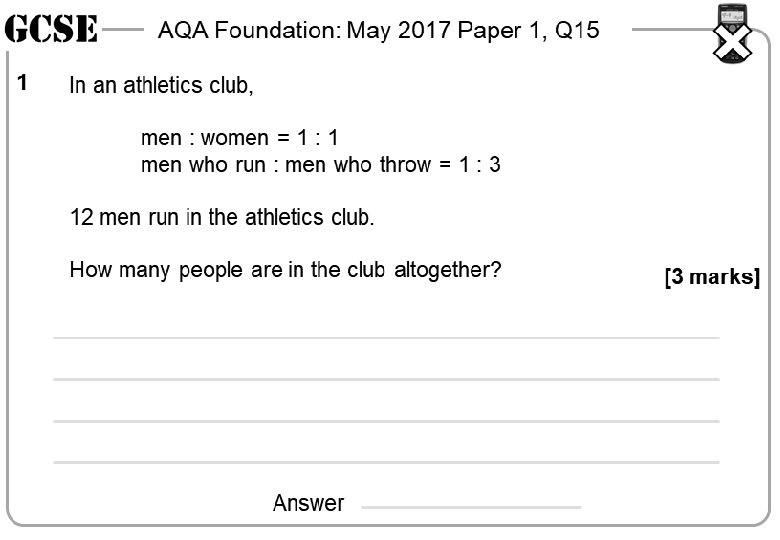 GCSE AQA Foundation: May 2017 Paper 1, Q15

1 In an athletics club,

men : women = 1 : 1
men who run : men who throw = 1 : 3

12 men run in the athletics club.

How many people are in the club altogether? [3 marks]

____

____

____

____

Answer ____